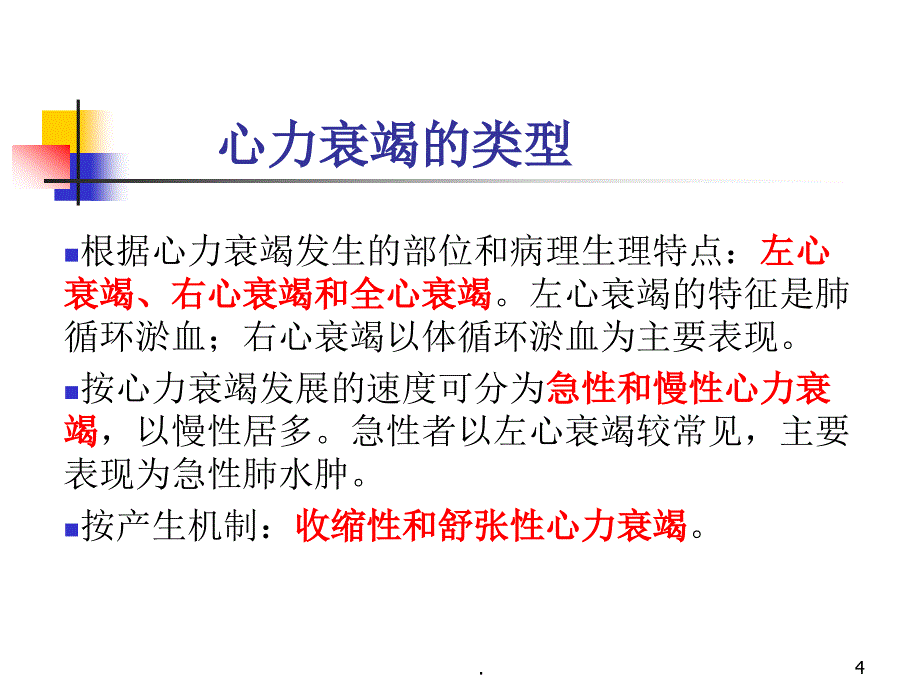 心力衰竭的类型

根据心力衰竭发生的部位和病理生理特点：左心衰竭、右心衰竭和全心衰竭。左心衰竭的特征是肺循环淤血；右心衰竭以体循环淤血为主要表现。

按心力衰竭发展的速度可分为急性和慢性心力衰竭，以慢性居多。急性者以左心衰竭较常见，主要表现为急性肺水肿。

按产生机制：收缩性和舒张性心力衰竭。

.

4